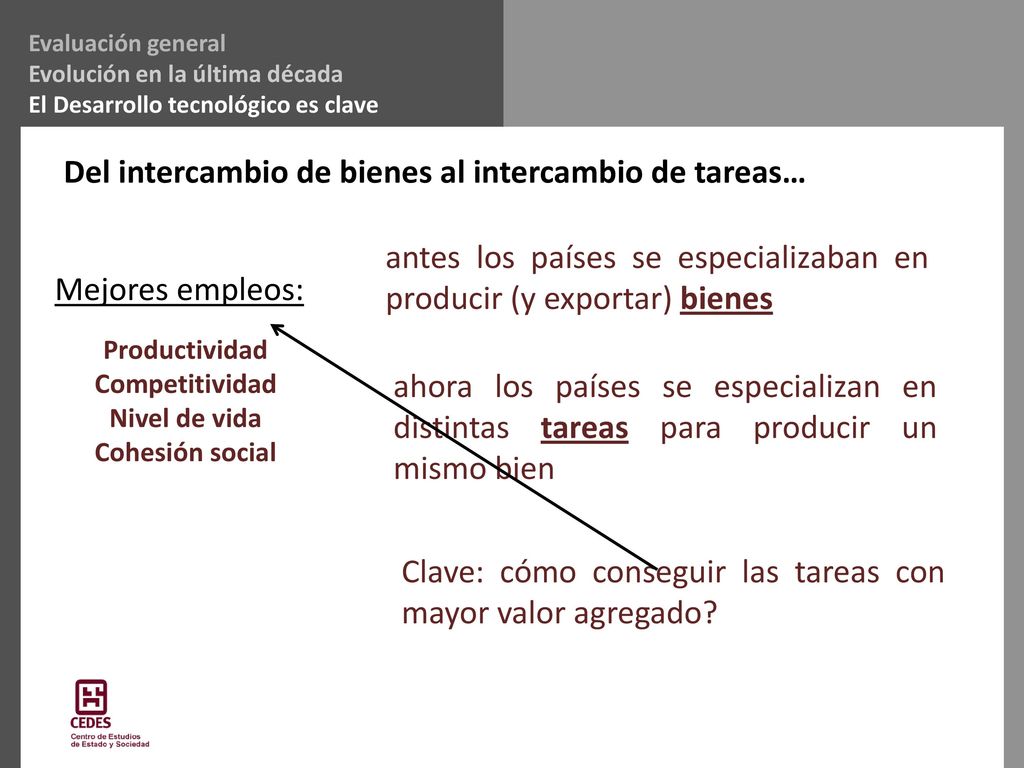 Evaluación general
Evolución en la última década
El Desarrollo tecnológico es clave

Del intercambio de bienes al intercambio de tareas…

Mejores empleos:

Productividad
Competitividad
Nivel de vida
Cohesión social

antes los países se especializaban en producir (y exportar) bienes

ahora los países se especializan en distintas tareas para producir un mismo bien

Clave: cómo conseguir las tareas con mayor valor agregado?

CEDES
Centro de Estudios de Estado y Sociedad